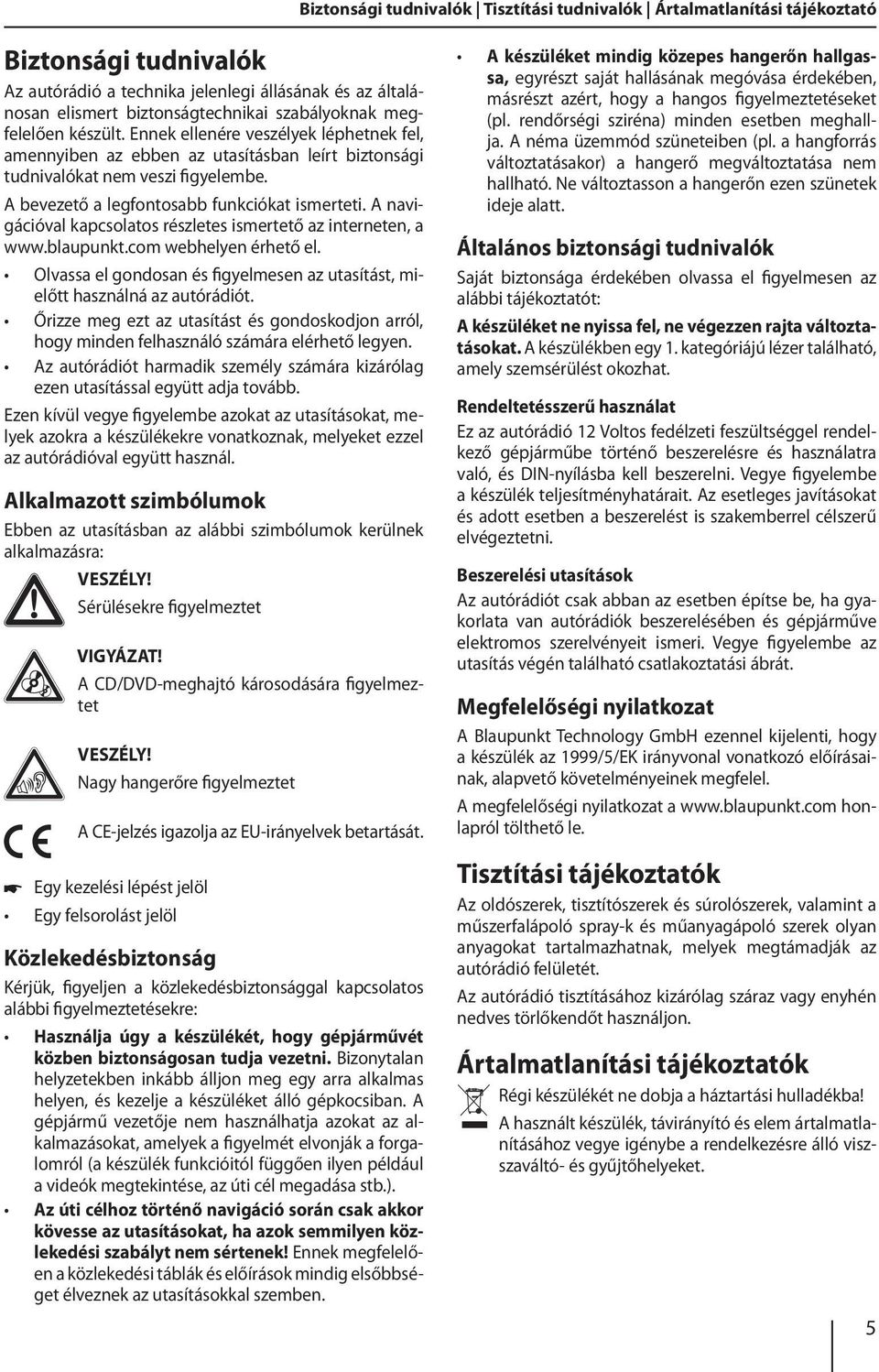 Biztonsági tudnivalók | Tisztítási tudnivalók | Ártalmatlanítási tájékoztató

Biztonsági tudnivalók

Az autórádió a technika jelenlegi állásának és az általánosan elismert biztonságtechnikai szabályoknak megfelelően készült. Ennek ellenére veszélyek léphetnek fel, amennyiben az ebben az utasításban leírt biztonsági tudnivalókat nem veszi figyelembe.

A bevezető a legfontosabb funkciókat ismerteti. A navigációval kapcsolatos részletes ismertető az interneten, a www.blaupunkt.com webhelyen érhető el.

• Olvassa el gondosan és figyelmesen az utasítást, mielőtt használná az autórádiót.
• Őrizze meg ezt az utasítást és gondoskodjon arról, hogy minden felhasználó számára elérhető legyen.
• Az autórádiót harmadik személy számára kizárólag ezen utasítással együtt adja tovább.

Ezen kívül vegye figyelembe azokat az utasításokat, melyek azokra a készülékekre vonatkoznak, melyeket ezzel az autórádióval együtt használ.

Alkalmazott szimbólumok

Ebben az utasításban az alábbi szimbólumok kerülnek alkalmazásra:

VESZÉLY!
Sérülésekre figyelmeztet

VIGYÁZAT!
A CD/DVD-meghajtó károsodására figyelmeztet

VESZÉLY!
Nagy hangerőre figyelmeztet

A CE-jelzés igazolja az EU-irányelvek betartását.

☛ Egy kezelési lépést jelöl
• Egy felsorolást jelöl

Közlekedésbiztonság

Kérjük, figyeljen a közlekedésbiztonsággal kapcsolatos alábbi figyelmeztetésekre:

• Használja úgy a készülékét, hogy gépjárművét közben biztonságosan tudja vezetni. Bizonytalan helyzetekben inkább álljon meg egy arra alkalmas helyen, és kezelje a készüléket álló gépkocsiban. A gépjármű vezetője nem használhatja azokat az alkalmazásokat, amelyek a figyelmét elvonják a forgalomról (a készülék funkcióitól függően ilyen például a videók megtekintése, az úti cél megadása stb.).
• Az úti célhoz történő navigáció során csak akkor kövesse az utasításokat, ha azok semmilyen közlekedési szabályt nem sértenek! Ennek megfelelően a közlekedési táblák és előírások mindig elsőbbséget élveznek az utasításokkal szemben.

• A készüléket mindig közepes hangerőn hallgassa, egyrészt saját hallásának megóvása érdekében, másrészt azért, hogy a hangos figyelmeztetéseket (pl. rendőrségi sziréna) minden esetben meghallja. A néma üzemmód szüneteiben (pl. a hangforrás változtatásakor) a hangerő megváltoztatása nem hallható. Ne változtasson a hangerőn ezen szünetek ideje alatt.

Általános biztonsági tudnivalók

Saját biztonsága érdekében olvassa el figyelmesen az alábbi tájékoztatót:

A készüléket ne nyissa fel, ne végezzen rajta változtatásokat. A készülékben egy 1. kategóriájú lézer található, amely szemsérülést okozhat.

Rendeltetésszerű használat

Ez az autórádió 12 Voltos fedélzeti feszültséggel rendelkező gépjárműbe történő beszerelésre és használatra való, és DIN-nyílásba kell beszerelni. Vegye figyelembe a készülék teljesítményhatárait. Az esetleges javításokat és adott esetben a beszerelést is szakemberrel célszerű elvégeztetni.

Beszerelési utasítások

Az autórádiót csak abban az esetben építse be, ha gyakorlata van autórádiók beszerelésében és gépjárműve elektromos szerelvényeit ismeri. Vegye figyelembe az utasítás végén található csatlakoztatási ábrát.

Megfelelőségi nyilatkozat

A Blaupunkt Technology GmbH ezennel kijelenti, hogy a készülék az 1999/5/EK irányvonal vonatkozó előírásainak, alapvető követelményeinek megfelel.

A megfelelőségi nyilatkozat a www.blaupunkt.com honlapról tölthető le.

Tisztítási tájékoztatók

Az oldószerek, tisztítószerek és súrolószerek, valamint a műszerfalápoló spray-k és műanyagápoló szerek olyan anyagokat tartalmazhatnak, melyek megtámadják az autórádió felületét.

Az autórádió tisztításához kizárólag száraz vagy enyhén nedves törlőkendőt használjon.

Ártalmatlanítási tájékoztatók

Régi készülékét ne dobja a háztartási hulladékba!
A használt készülék, távirányító és elem ártalmatlanításához vegye igénybe a rendelkezésre álló visszaváltó- és gyűjtőhelyeket.

5